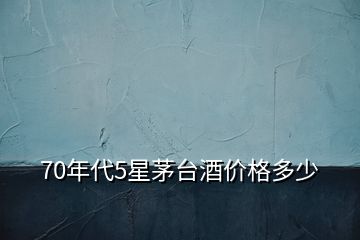 70年代5星茅台酒价格多少